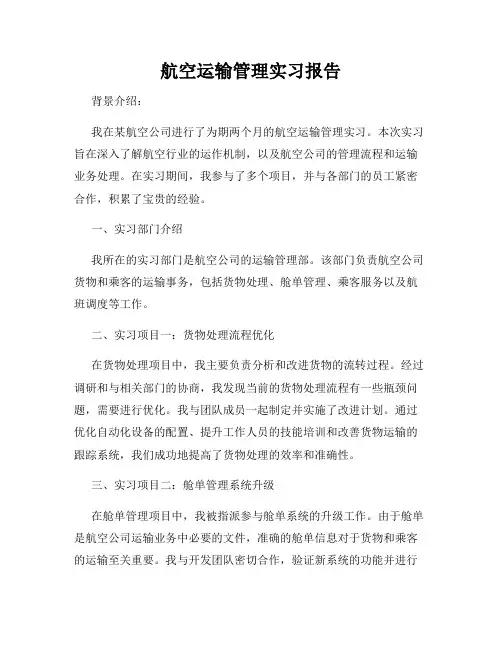 航空运输管理实习报告

背景介绍：

我在某航空公司进行了为期两个月的航空运输管理实习。本次实习旨在深入了解航空行业的运作机制，以及航空公司的管理流程和运输业务处理。在实习期间，我参与了多个项目，并与各部门的员工紧密合作，积累了宝贵的经验。

一、实习部门介绍

我所在的实习部门是航空公司的运输管理部。该部门负责航空公司货物和乘客的运输事务，包括货物处理、舱单管理、乘客服务以及航班调度等工作。

二、实习项目一：货物处理流程优化

在货物处理项目中，我主要负责分析和改进货物的流转过程。经过调研和与相关部门的协商，我发现当前的货物处理流程有一些瓶颈问题，需要进行优化。我与团队成员一起制定并实施了改进计划。通过优化自动化设备的配置、提升工作人员的技能培训和改善货物运输的跟踪系统，我们成功地提高了货物处理的效率和准确性。

三、实习项目二：舱单管理系统升级

在舱单管理项目中，我被指派参与舱单系统的升级工作。由于舱单是航空公司运输业务中必要的文件，准确的舱单信息对于货物和乘客的运输至关重要。我与开发团队密切合作，验证新系统的功能并进行